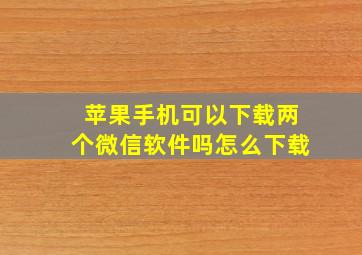 苹果手机可以下载两个微信软件吗怎么下载